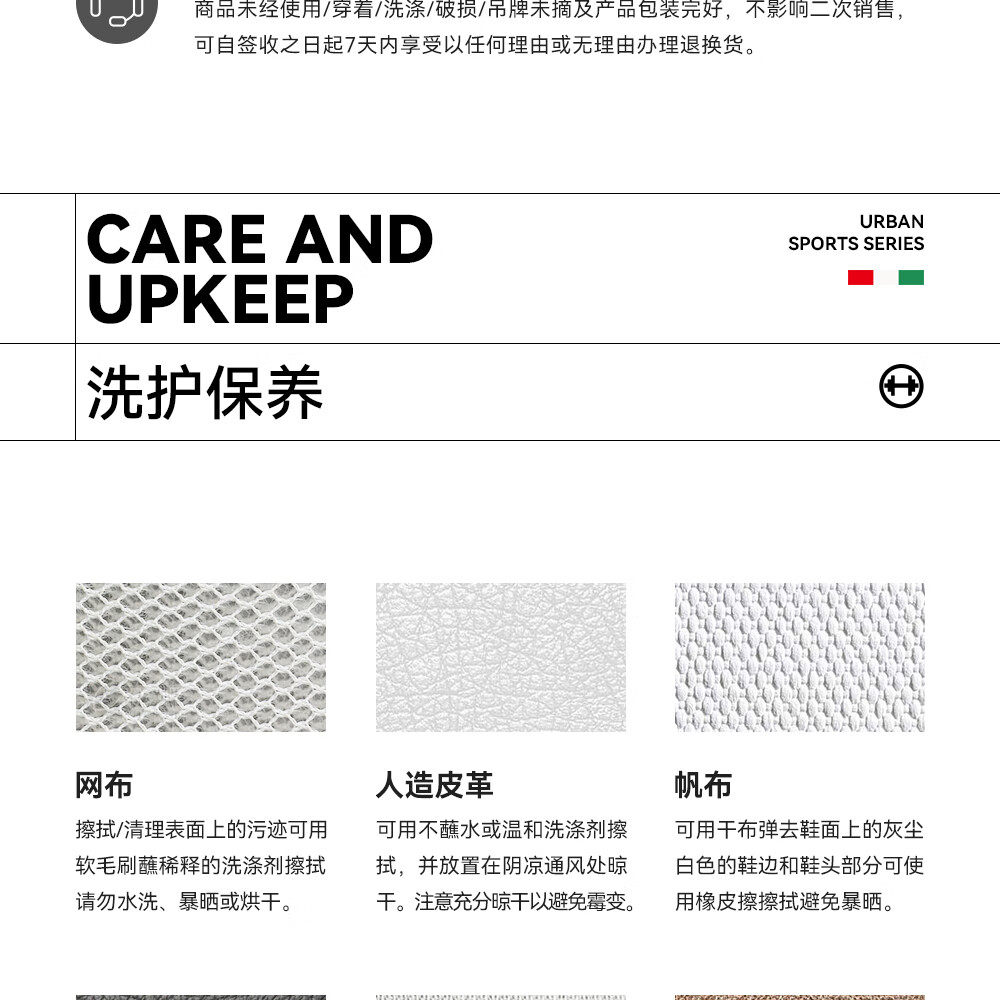 商品未经使用/穿着/洗涤/破损/吊牌未摘及产品包装完好，不影响二次销售，可自签收之日起7天内享受以任何理由或无理由办理退换货。

CARE AND UPKEEP

URBAN
SPORTS SERIES

洗护保养

网布
擦拭/清理表面上的污迹可用软毛刷蘸稀释的洗涤剂擦拭请勿水洗、暴晒或烘干。

人造皮革
可用不蘸水或温和洗涤剂擦拭，并放置在阴凉通风处晾干。注意充分晾干以避免霉变。

帆布
可用干布弹去鞋面上的灰尘白色的鞋边和鞋头部分可使用橡皮擦擦拭避免暴晒。